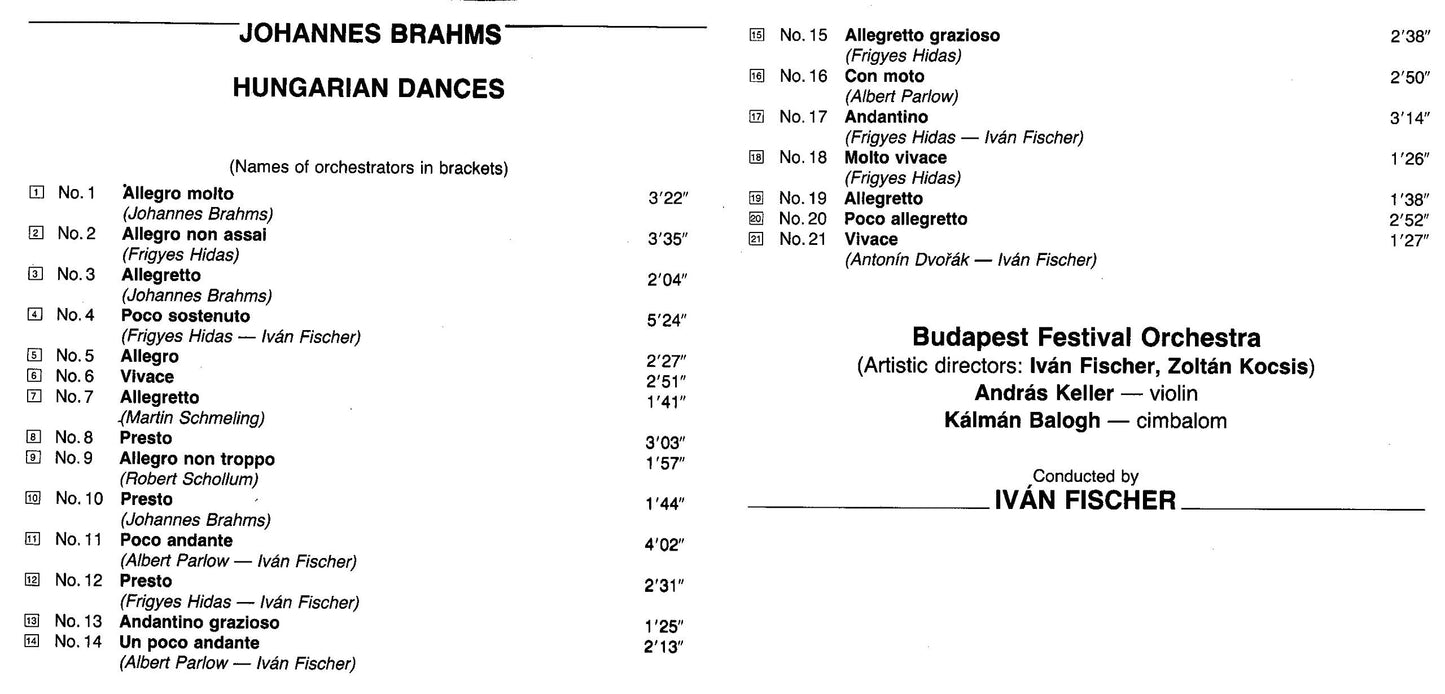 JOHANNES BRAHMS

HUNGARIAN DANCES

(Names of orchestrators in brackets)

1 No. 1 Allegro molto 3'22"
(Johannes Brahms)
2 No. 2 Allegro non assai 3'35"
(Frigyes Hidas)
3 No. 3 Allegretto 2'04"
(Johannes Brahms)
4 No. 4 Poco sostenuto 5'24"
(Frigyes Hidas — Iván Fischer)
5 No. 5 Allegro 2'27"
6 No. 6 Vivace 2'51"
7 No. 7 Allegretto 1'41"
(Martin Schmeling)
8 No. 8 Presto 3'03"
9 No. 9 Allegro non troppo 1'57"
(Robert Schollum)
10 No. 10 Presto 1'44"
(Johannes Brahms)
11 No. 11 Poco andante 4'02"
(Albert Parlow — Iván Fischer)
12 No. 12 Presto 2'31"
(Frigyes Hidas — Iván Fischer)
13 No. 13 Andantino grazioso 1'25"
14 No. 14 Un poco andante 2'13"
(Albert Parlow — Iván Fischer)

15 No. 15 Allegretto grazioso 2'38"
(Frigyes Hidas)
16 No. 16 Con moto 2'50"
(Albert Parlow)
17 No. 17 Andantino 3'14"
(Frigyes Hidas — Iván Fischer)
18 No. 18 Molto vivace 1'26"
(Frigyes Hidas)
19 No. 19 Allegretto 1'38"
20 No. 20 Poco allegretto 2'52"
21 No. 21 Vivace 1'27"
(Antonín Dvořák — Iván Fischer)

Budapest Festival Orchestra
(Artistic directors: Iván Fischer, Zoltán Kocsis)
András Keller — violin
Kálmán Balogh — cimbalom

Conducted by
IVÁN FISCHER